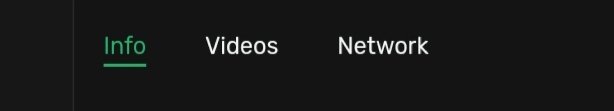 Info Videos Network